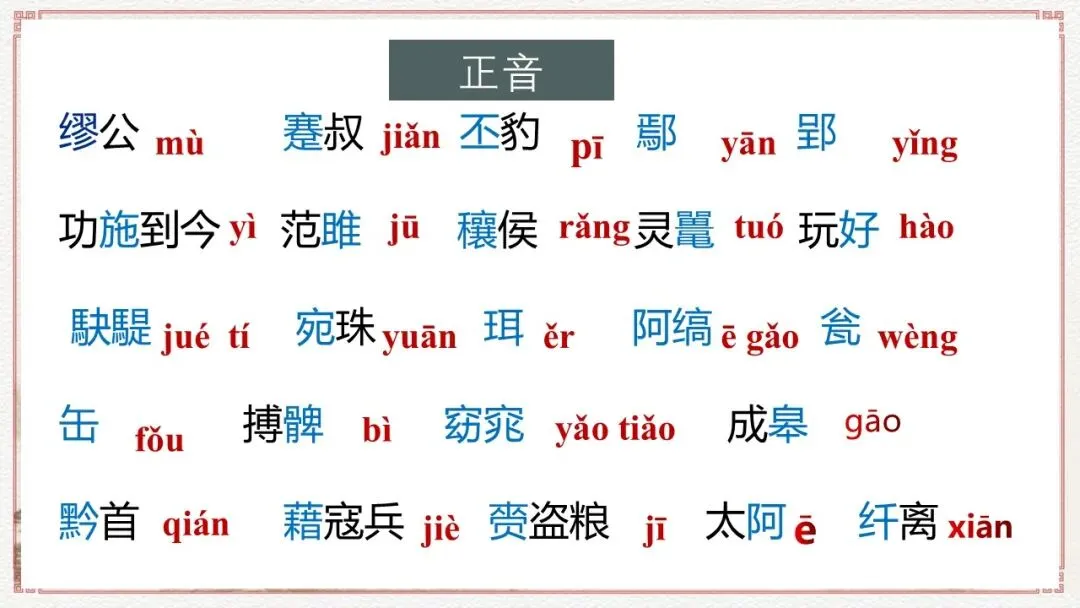 正音

缪公 mù 蹇叔 jiǎn 丕豹 pī 鄢 yān 郢 yǐng

功施到今 yì 范雎 jū 穰侯 rǎng 灵鼍 tuó 玩好 hào

駃騠 jué tí 宛珠 yuān 珥 ěr 阿缟 ē gǎo 瓮 wèng

缶 fǒu 搏髀 bì 窈窕 yǎo tiǎo 成皋 gāo

黔首 qián 藉寇兵 jiè 赍盗粮 jī 太阿 ē 纤离 xiān